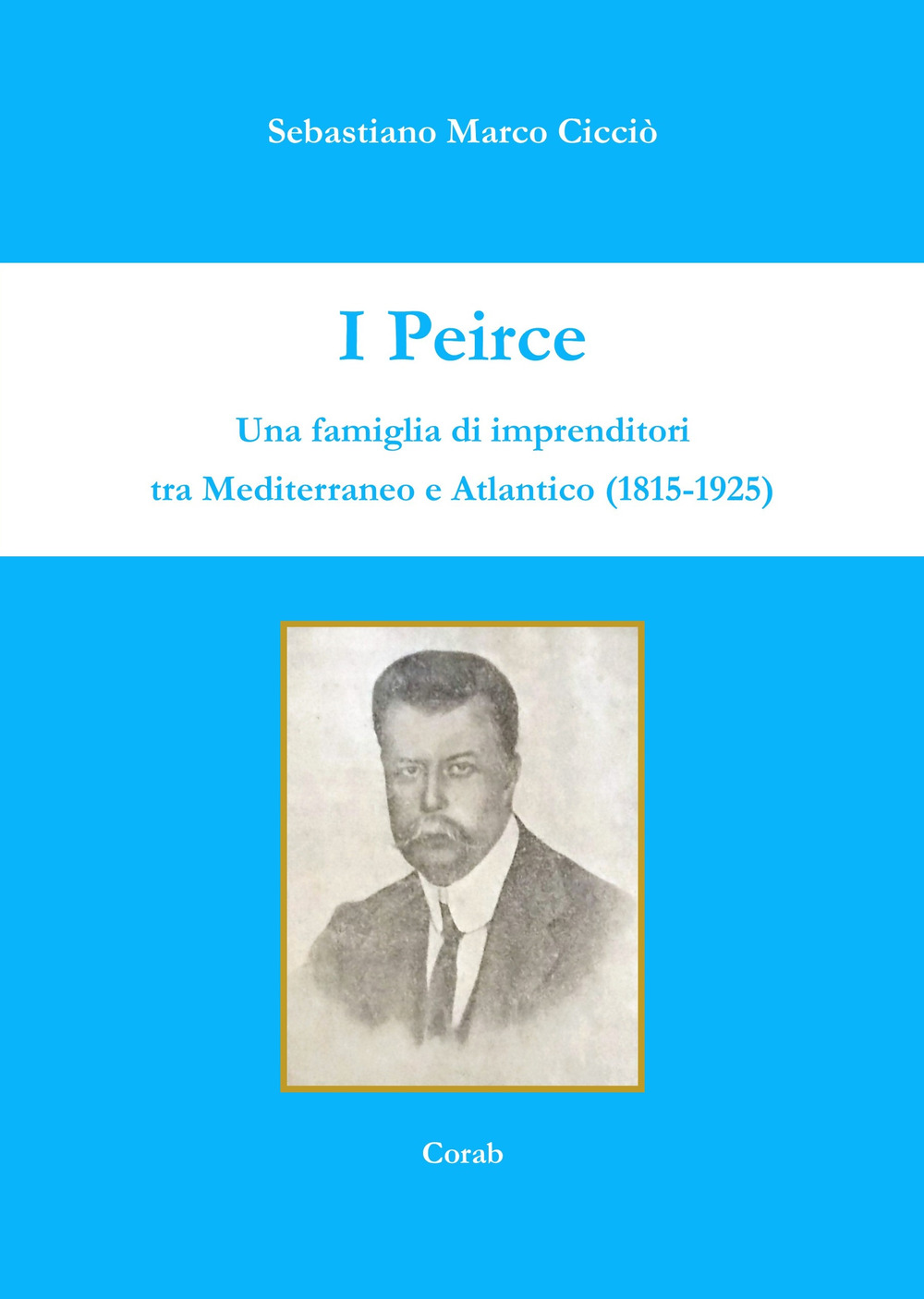 Sebastiano Marco Cicciò

I Peirce

Una famiglia di imprenditori
tra Mediterraneo e Atlantico (1815-1925)

Corab